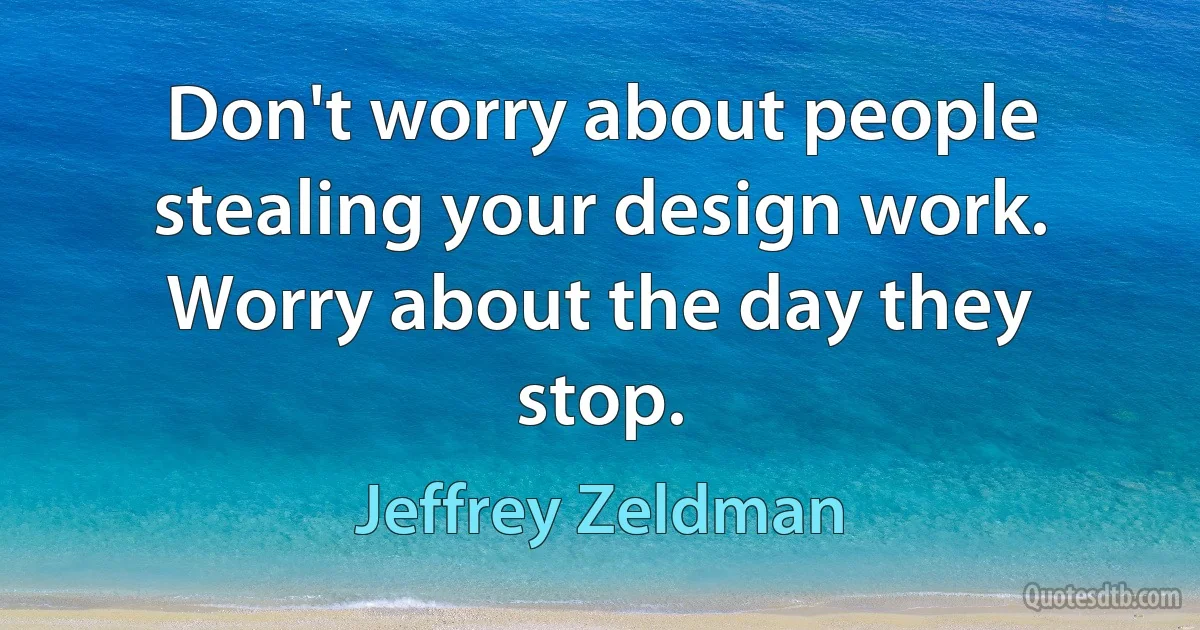 Don't worry about people stealing your design work. Worry about the day they stop.

Jeffrey Zeldman

Quotesdtb.com